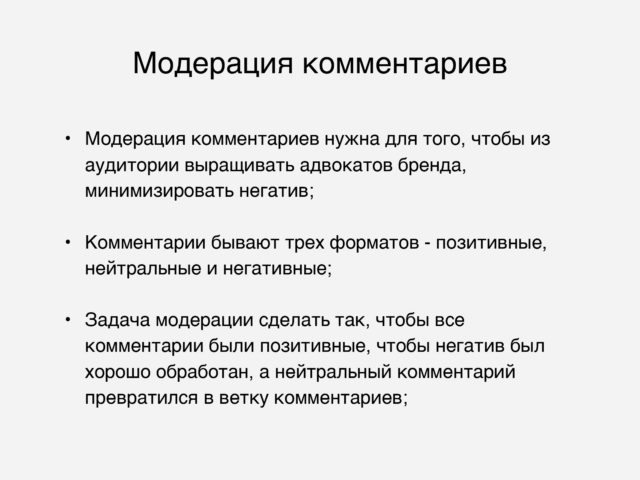 Модерация комментариев

• Модерация комментариев нужна для того, чтобы из аудитории выращивать адвокатов бренда, минимизировать негатив;

• Комментарии бывают трех форматов - позитивные, нейтральные и негативные;

• Задача модерации сделать так, чтобы все комментарии были позитивные, чтобы негатив был хорошо обработан, а нейтральный комментарий превратился в ветку комментариев;